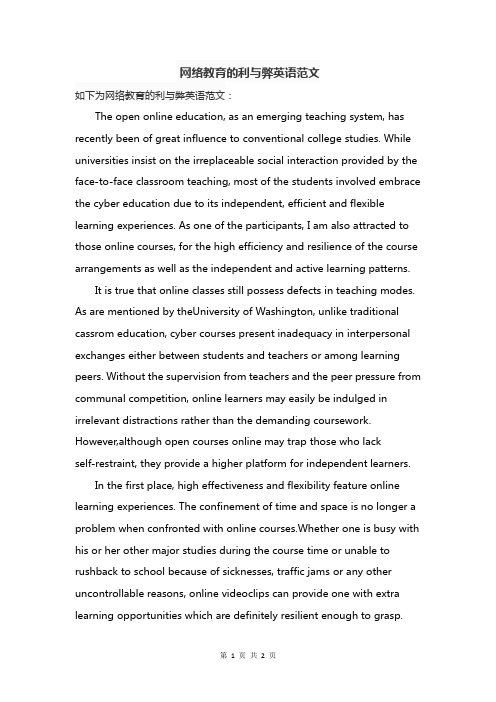 网络教育的利与弊英语范文

如下为网络教育的利与弊英语范文：

The open online education, as an emerging teaching system, has recently been of great influence to conventional college studies. While universities insist on the irreplaceable social interaction provided by the face-to-face classroom teaching, most of the students involved embrace the cyber education due to its independent, efficient and flexible learning experiences. As one of the participants, I am also attracted to those online courses, for the high efficiency and resilience of the course arrangements as well as the independent and active learning patterns.

It is true that online classes still possess defects in teaching modes. As are mentioned by theUniversity of Washington, unlike traditional cassrom education, cyber courses present inadequacy in interpersonal exchanges either between students and teachers or among learning peers. Without the supervision from teachers and the peer pressure from communal competition, online learners may easily be indulged in irrelevant distractions rather than the demanding coursework. However,although open courses online may trap those who lack self-restraint, they provide a higher platform for independent learners.

In the first place, high effectiveness and flexibility feature online learning experiences. The confinement of time and space is no longer a problem when confronted with online courses.Whether one is busy with his or her other major studies during the course time or unable to rushback to school because of sicknesses, traffic jams or any other uncontrollable reasons, online videoclips can provide one with extra learning opportunities which are definitely resilient enough to grasp.

第 1 页 共 2 页